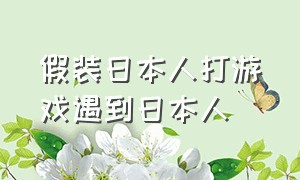 假装日本人打游戏遇到日本人